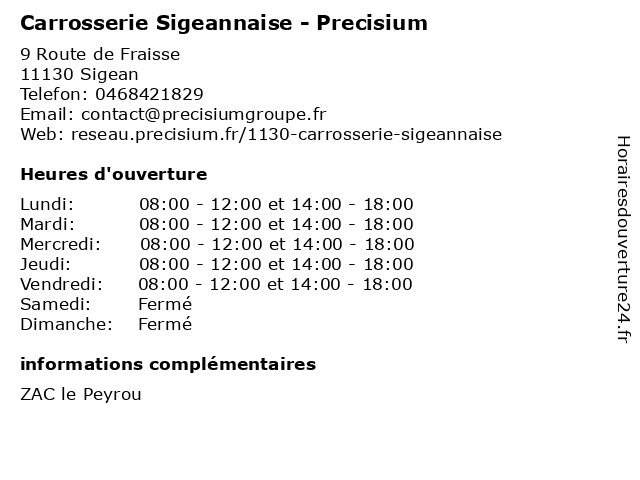 Carrosserie Sigeannaise - Precisium

9 Route de Fraisse
11130 Sigean
Telefon: 0468421829
Email: contact@precisiumgroupe.fr
Web: reseau.precisium.fr/1130-carrosserie-sigeannaise

Heures d'ouverture

| | |
|---|---|
| Lundi: | 08:00 - 12:00 et 14:00 - 18:00 |
| Mardi: | 08:00 - 12:00 et 14:00 - 18:00 |
| Mercredi: | 08:00 - 12:00 et 14:00 - 18:00 |
| Jeudi: | 08:00 - 12:00 et 14:00 - 18:00 |
| Vendredi: | 08:00 - 12:00 et 14:00 - 18:00 |
| Samedi: | Fermé |
| Dimanche: | Fermé |

informations complémentaires

ZAC le Peyrou

Horairesdouverture24.fr